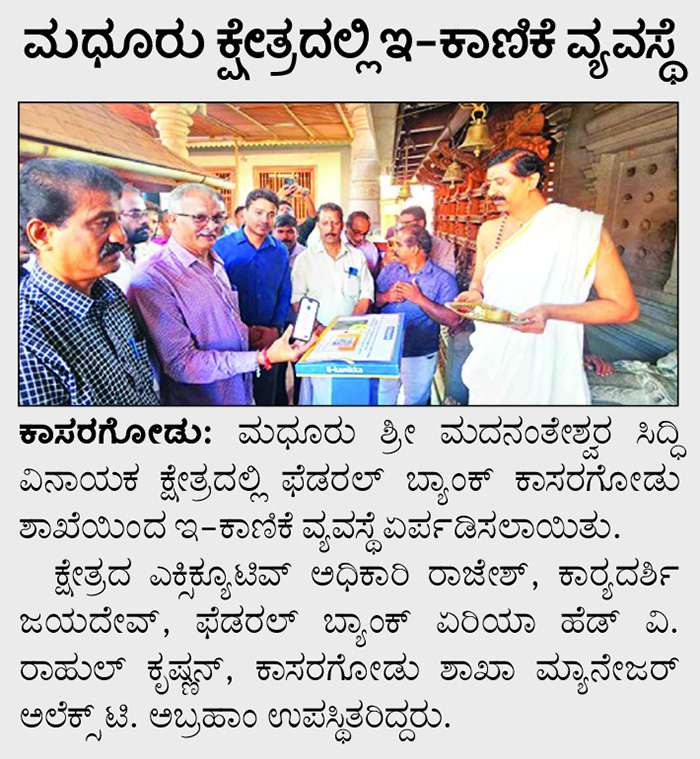 ಮಧೂರು ಕ್ಷೇತ್ರದಲ್ಲಿ ಇ-ಕಾಣಿಕೆ ವ್ಯವಸ್ಥೆ

ಕಾಸರಗೋಡು: ಮಧೂರು ಶ್ರೀ ಮದನಂತೇಶ್ವರ ಸಿದ್ಧಿ ವಿನಾಯಕ ಕ್ಷೇತ್ರದಲ್ಲಿ ಫೆಡರಲ್ ಬ್ಯಾಂಕ್ ಕಾಸರಗೋಡು ಶಾಖೆಯಿಂದ ಇ-ಕಾಣಿಕೆ ವ್ಯವಸ್ಥೆ ಏರ್ಪಡಿಸಲಾಯಿತು.

ಕ್ಷೇತ್ರದ ಎಕ್ಸಿಕ್ಯೂಟಿವ್ ಅಧಿಕಾರಿ ರಾಜೇಶ್, ಕಾರ್ಯದರ್ಶಿ ಜಯದೇವ್, ಫೆಡರಲ್ ಬ್ಯಾಂಕ್ ಏರಿಯಾ ಹೆಡ್ ವಿ. ರಾಹುಲ್ ಕೃಷ್ಣನ್, ಕಾಸರಗೋಡು ಶಾಖಾ ಮ್ಯಾನೇಜರ್ ಅಲೆಕ್ಸ್ ಟಿ. ಅಬ್ರಹಾಂ ಉಪಸ್ಥಿತರಿದ್ದರು.